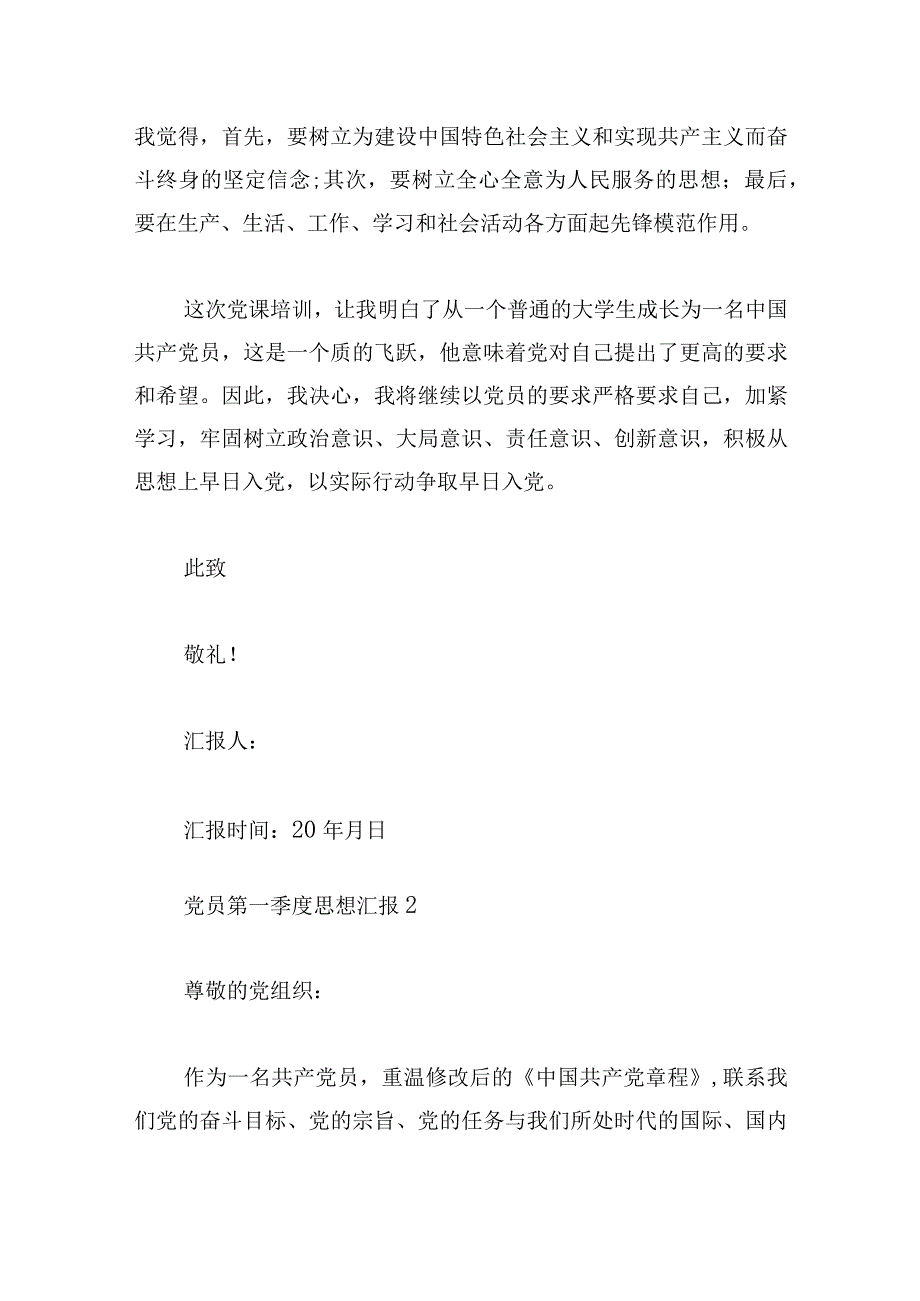 我觉得，首先，要树立为建设中国特色社会主义和实现共产主义而奋斗终身的坚定信念;其次，要树立全心全意为人民服务的思想；最后，要在生产、生活、工作、学习和社会活动各方面起先锋模范作用。

这次党课培训，让我明白了从一个普通的大学生成长为一名中国共产党员，这是一个质的飞跃，他意味着党对自己提出了更高的要求和希望。因此，我决心，我将继续以党员的要求严格要求自己，加紧学习，牢固树立政治意识、大局意识、责任意识、创新意识，积极从思想上早日入党，以实际行动争取早日入党。

此致

敬礼！

汇报人：

汇报时间：20年月日

党员第一季度思想汇报2

尊敬的党组织：

作为一名共产党员，重温修改后的《中国共产党章程》，联系我们党的奋斗目标、党的宗旨、党的任务与我们所处时代的国际、国内